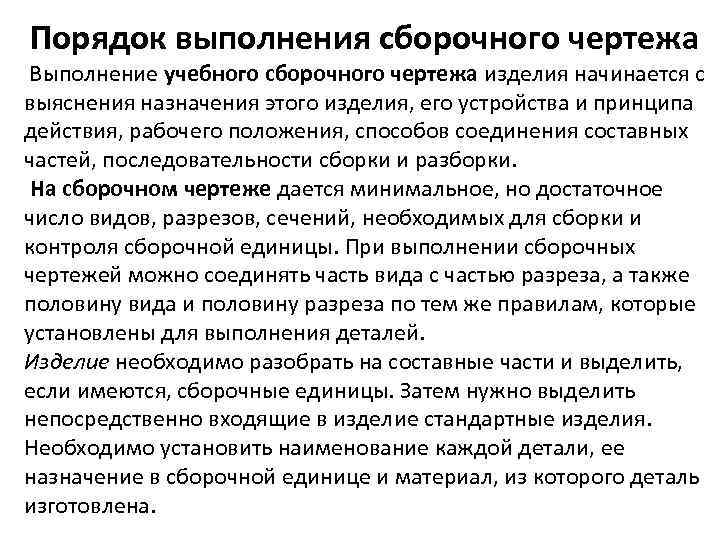 Порядок выполнения сборочного чертежа

Выполнение учебного сборочного чертежа изделия начинается с выяснения назначения этого изделия, его устройства и принципа действия, рабочего положения, способов соединения составных частей, последовательности сборки и разборки.

На сборочном чертеже дается минимальное, но достаточное число видов, разрезов, сечений, необходимых для сборки и контроля сборочной единицы. При выполнении сборочных чертежей можно соединять часть вида с частью разреза, а также половину вида и половину разреза по тем же правилам, которые установлены для выполнения деталей.

Изделие необходимо разобрать на составные части и выделить, если имеются, сборочные единицы. Затем нужно выделить непосредственно входящие в изделие стандартные изделия. Необходимо установить наименование каждой детали, ее назначение в сборочной единице и материал, из которого деталь изготовлена.